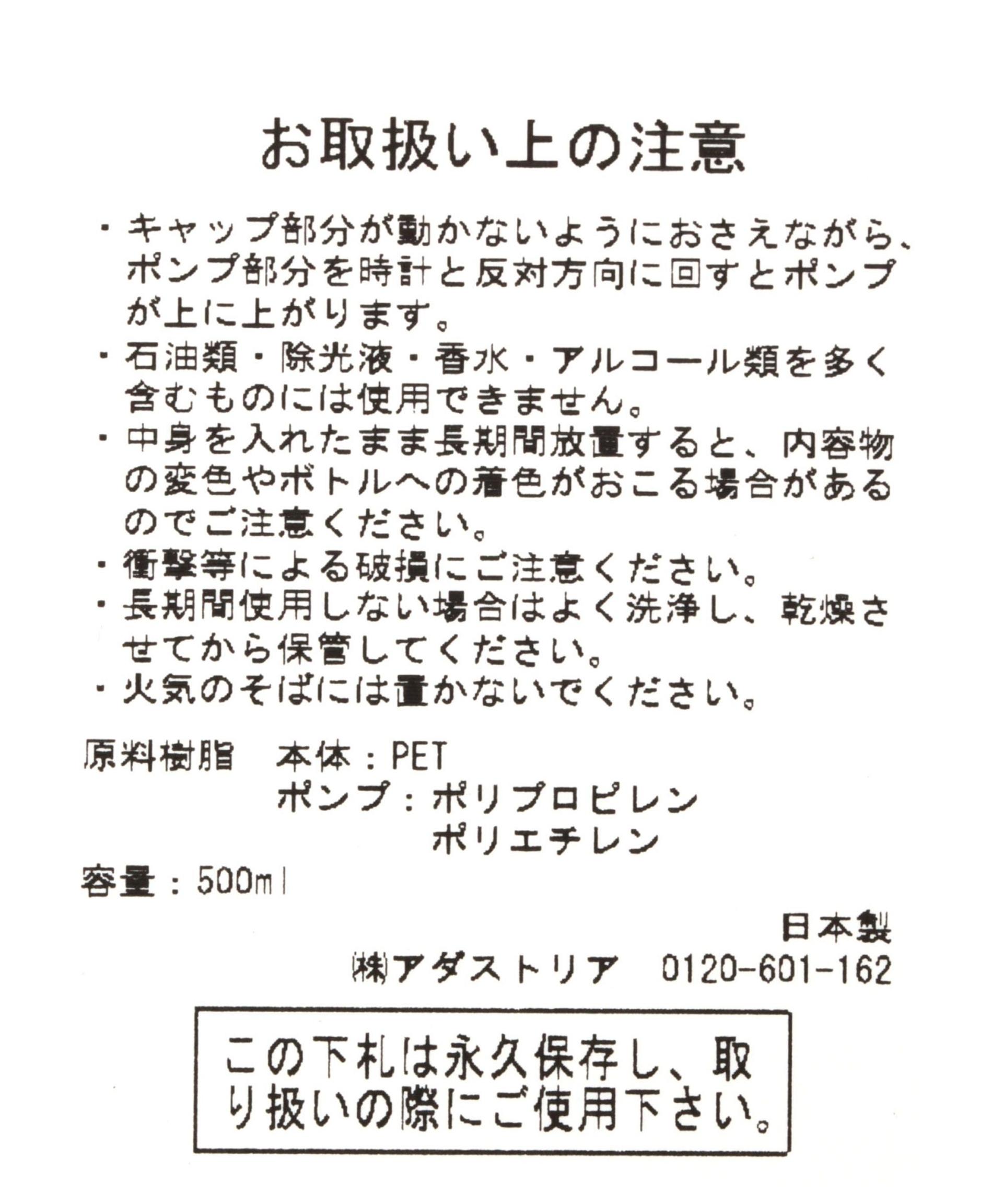 お取扱い上の注意

・キャップ部分が動かないようにおさえながら、ポンプ部分を時計と反対方向に回すとポンプが上に上がります。
・石油類・除光液・香水・アルコール類を多く含むものには使用できません。
・中身を入れたまま長期間放置すると、内容物の変色やボトルへの着色がおこる場合があるのでご注意ください。
・衝撃等による破損にご注意ください。
・長期間使用しない場合はよく洗浄し、乾燥させてから保管してください。
・火気のそばには置かないでください。

原料樹脂　本体：PET
　　　　　ポンプ：ポリプロピレン
　　　　　　　　　ポリエチレン
容量：500ml

日本製
㈱アダストリア　0120-601-162

この下札は永久保存し、取り扱いの際にご使用下さい。